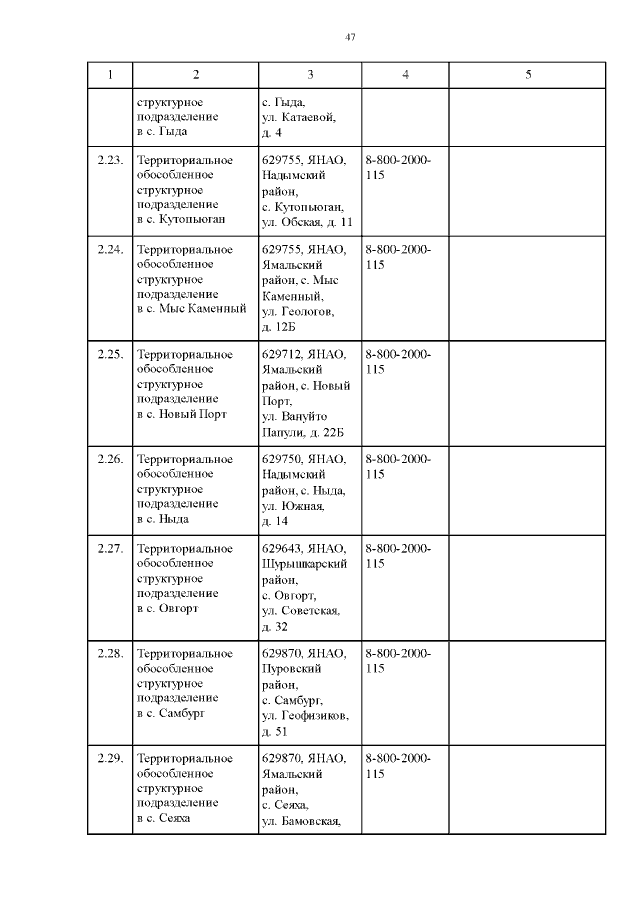 47

| 1 | 2 | 3 | 4 | 5 |
|---|---|---|---|---|
| | структурное подразделение в с. Гыда | с. Гыда, ул. Катаевой, д. 4 | | |
| 2.23. | Территориальное обособленное структурное подразделение в с. Кутопьюган | 629755, ЯНАО, Надымский район, с. Кутопьюган, ул. Обская, д. 11 | 8-800-2000-115 | |
| 2.24. | Территориальное обособленное структурное подразделение в с. Мыс Каменный | 629755, ЯНАО, Ямальский район, с. Мыс Каменный, ул. Геологов, д. 12Б | 8-800-2000-115 | |
| 2.25. | Территориальное обособленное структурное подразделение в с. Новый Порт | 629712, ЯНАО, Ямальский район, с. Новый Порт, ул. Вануйто Папули, д. 22Б | 8-800-2000-115 | |
| 2.26. | Территориальное обособленное структурное подразделение в с. Ныда | 629750, ЯНАО, Надымский район, с. Ныда, ул. Южная, д. 14 | 8-800-2000-115 | |
| 2.27. | Территориальное обособленное структурное подразделение в с. Овгорт | 629643, ЯНАО, Шурышкарский район, с. Овгорт, ул. Советская, д. 32 | 8-800-2000-115 | |
| 2.28. | Территориальное обособленное структурное подразделение в с. Самбург | 629870, ЯНАО, Пуровский район, с. Самбург, ул. Геофизиков, д. 51 | 8-800-2000-115 | |
| 2.29. | Территориальное обособленное структурное подразделение в с. Сеяха | 629870, ЯНАО, Ямальский район, с. Сеяха, ул. Бамовская, | 8-800-2000-115 | |